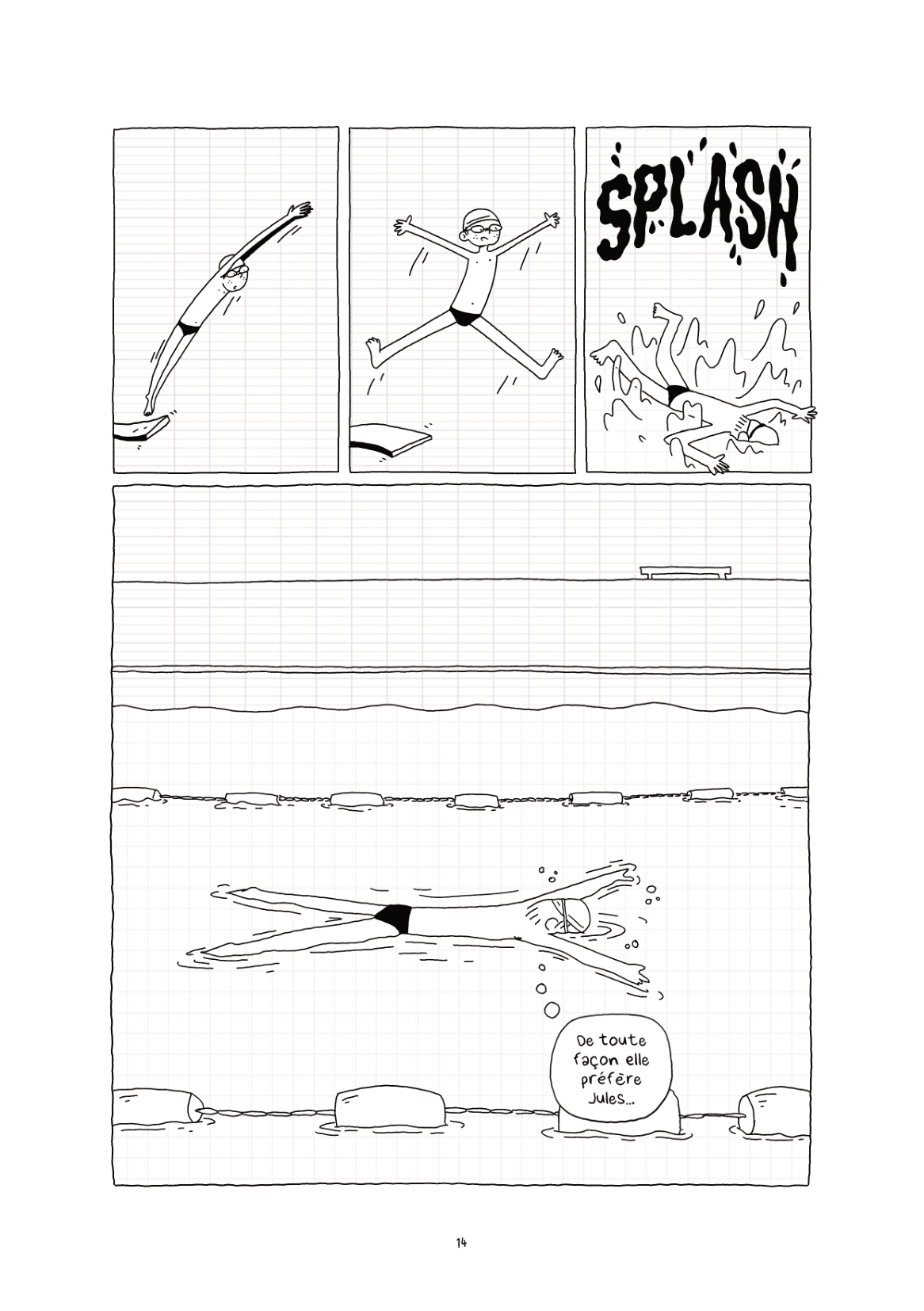 SPLASH

De toute façon elle préfère Jules...

14